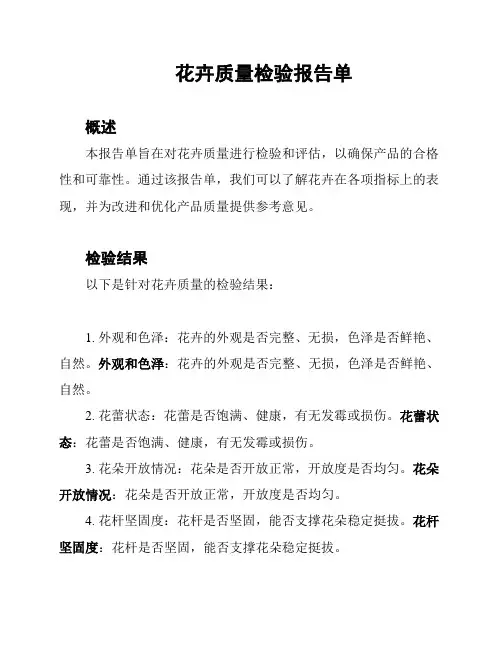 花卉质量检验报告单

概述

本报告单旨在对花卉质量进行检验和评估，以确保产品的合格性和可靠性。通过该报告单，我们可以了解花卉在各项指标上的表现，并为改进和优化产品质量提供参考意见。

检验结果

以下是针对花卉质量的检验结果：

1. 外观和色泽：花卉的外观是否完整、无损，色泽是否鲜艳、自然。外观和色泽：花卉的外观是否完整、无损，色泽是否鲜艳、自然。

2. 花蕾状态：花蕾是否饱满、健康，有无发霉或损伤。花蕾状态：花蕾是否饱满、健康，有无发霉或损伤。

3. 花朵开放情况：花朵是否开放正常，开放度是否均匀。花朵开放情况：花朵是否开放正常，开放度是否均匀。

4. 花杆坚固度：花杆是否坚固，能否支撑花朵稳定挺拔。花杆坚固度：花杆是否坚固，能否支撑花朵稳定挺拔。